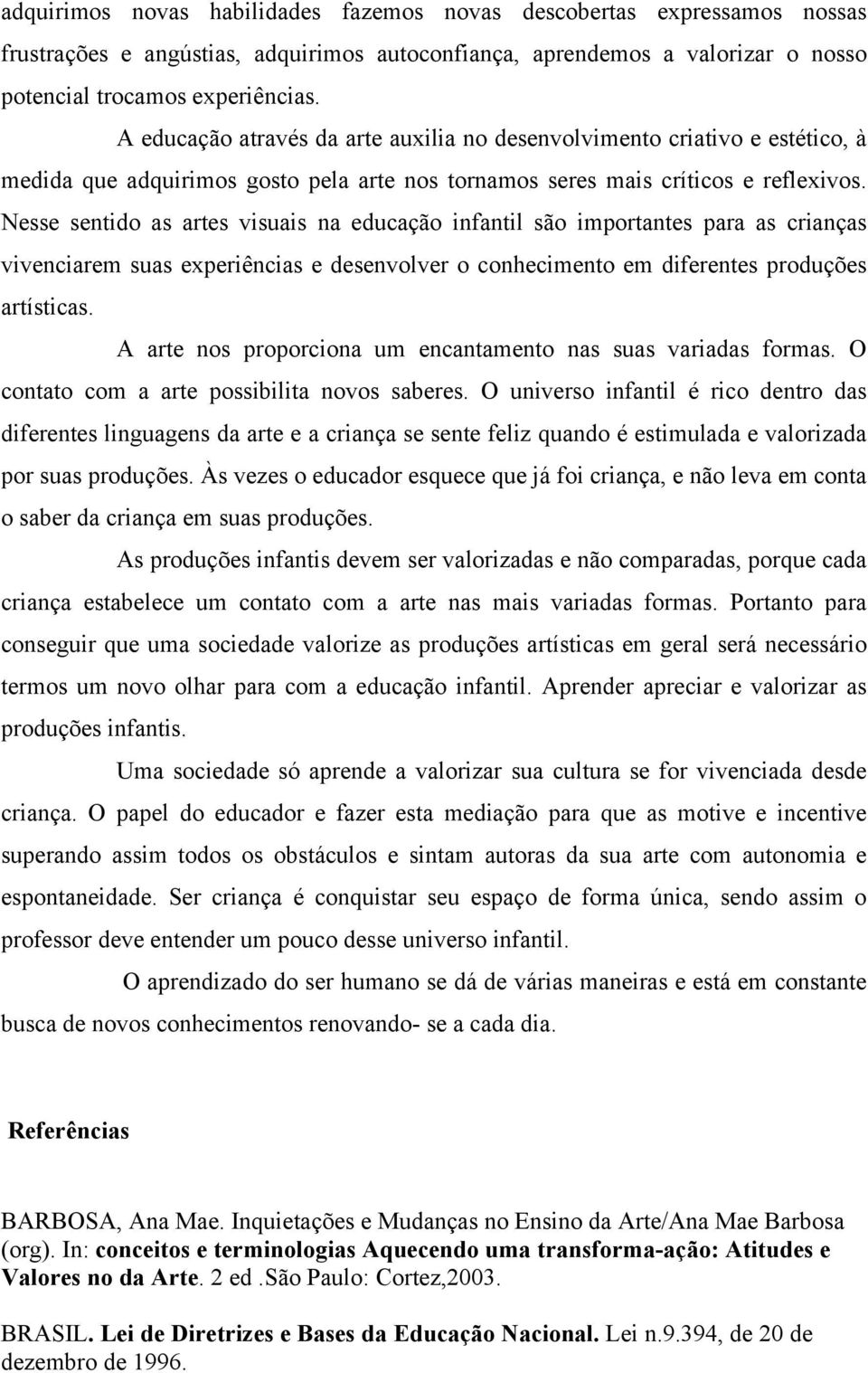 adquirimos novas habilidades fazemos novas descobertas expressamos nossas frustrações e angústias, adquirimos autoconfiança, aprendemos a valorizar o nosso potencial trocamos experiências.

A educação através da arte auxilia no desenvolvimento criativo e estético, à medida que adquirimos gosto pela arte nos tornamos seres mais críticos e reflexivos. Nesse sentido as artes visuais na educação infantil são importantes para as crianças vivenciarem suas experiências e desenvolver o conhecimento em diferentes produções artísticas.

A arte nos proporciona um encantamento nas suas variadas formas. O contato com a arte possibilita novos saberes. O universo infantil é rico dentro das diferentes linguagens da arte e a criança se sente feliz quando é estimulada e valorizada por suas produções. Às vezes o educador esquece que já foi criança, e não leva em conta o saber da criança em suas produções.

As produções infantis devem ser valorizadas e não comparadas, porque cada criança estabelece um contato com a arte nas mais variadas formas. Portanto para conseguir que uma sociedade valorize as produções artísticas em geral será necessário termos um novo olhar para com a educação infantil. Aprender apreciar e valorizar as produções infantis.

Uma sociedade só aprende a valorizar sua cultura se for vivenciada desde criança. O papel do educador e fazer esta mediação para que as motive e incentive superando assim todos os obstáculos e sintam autoras da sua arte com autonomia e espontaneidade. Ser criança é conquistar seu espaço de forma única, sendo assim o professor deve entender um pouco desse universo infantil.

O aprendizado do ser humano se dá de várias maneiras e está em constante busca de novos conhecimentos renovando- se a cada dia.

Referências

BARBOSA, Ana Mae. Inquietações e Mudanças no Ensino da Arte/Ana Mae Barbosa (org). In: conceitos e terminologias Aquecendo uma transforma-ação: Atitudes e Valores no da Arte. 2 ed .São Paulo: Cortez,2003.

BRASIL. Lei de Diretrizes e Bases da Educação Nacional. Lei n.9.394, de 20 de dezembro de 1996.